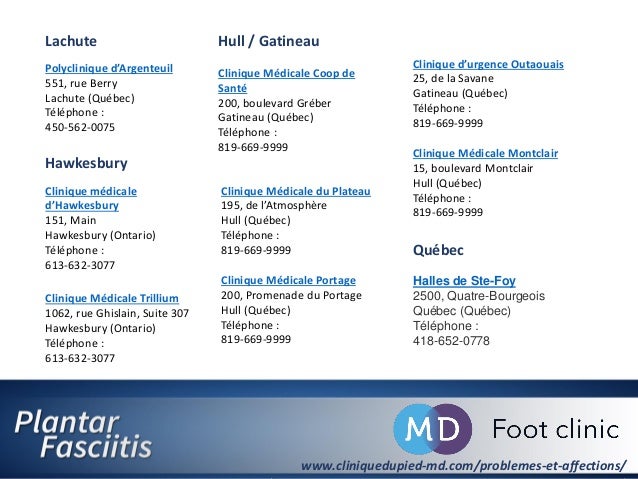 Lachute

Polyclinique d'Argenteuil
551, rue Berry
Lachute (Québec)
Téléphone :
450-562-0075

Hawkesbury

Clinique médicale d'Hawkesbury
151, Main
Hawkesbury (Ontario)
Téléphone :
613-632-3077

Clinique Médicale Trillium
1062, rue Ghislain, Suite 307
Hawkesbury (Ontario)
Téléphone :
613-632-3077

Hull / Gatineau

Clinique Médicale Coop de Santé
200, boulevard Gréber
Gatineau (Québec)
Téléphone :
819-669-9999

Clinique Médicale du Plateau
195, de l'Atmosphère
Hull (Québec)
Téléphone :
819-669-9999

Clinique Médicale Portage
200, Promenade du Portage
Hull (Québec)
Téléphone :
819-669-9999

Clinique d'urgence Outaouais
25, de la Savane
Gatineau (Québec)
Téléphone :
819-669-9999

Clinique Médicale Montclair
15, boulevard Montclair
Hull (Québec)
Téléphone :
819-669-9999

Québec

Halles de Ste-Foy
2500, Quatre-Bourgeois
Québec (Québec)
Téléphone :
418-652-0778

Plantar Fasciitis

MD Foot clinic

www.cliniquedupied-md.com/problemes-et-affections/